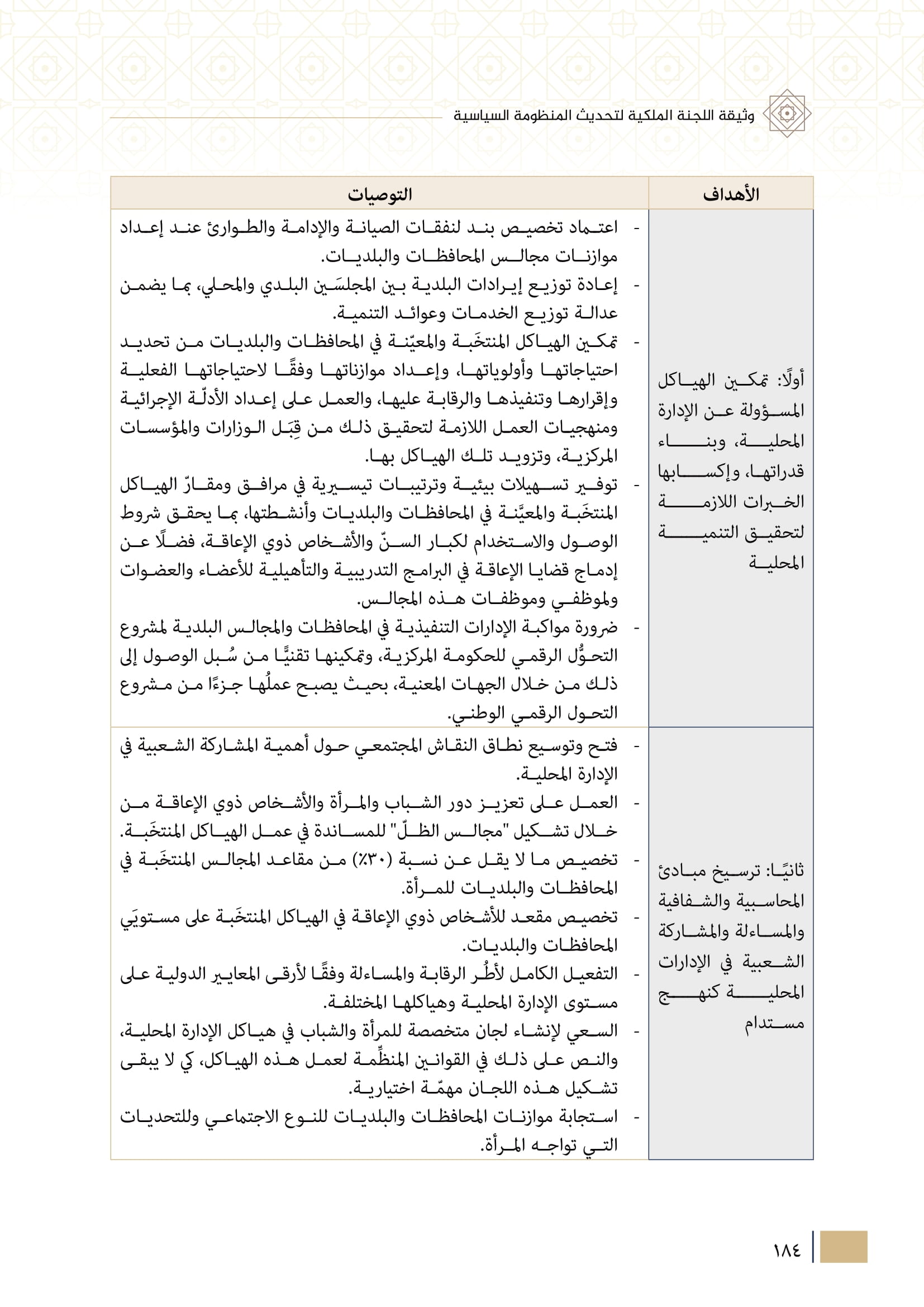 وثيقة اللجنة الملكية لتحديث المنظومة السياسية

| الأهداف | التوصيات |
|---|---|
| أولًا: تمكين الهياكل المسؤولة عن الإدارة المحلية، وبناء قدراتها، وإكسابها الخبرات اللازمة لتحقيق التنمية المحلية | - اعتماد تخصيص بند لنفقات الصيانة والإدامة والطوارئ عند إعداد موازنات مجالس المحافظات والبلديات. - إعادة توزيع إيرادات البلدية بين المجلسَين البلدي والمحلي، بما يضمن عدالة توزيع الخدمات وعوائد التنمية. - تمكين الهياكل المنتخَبة والمعيّنة في المحافظات والبلديات من تحديد احتياجاتها وأولوياتها، وإعداد موازناتها وفقًا لاحتياجاتها الفعلية وإقرارها وتنفيذها والرقابة عليها، والعمل على إعداد الأدلّة الإجرائية ومنهجيات العمل اللازمة لتحقيق ذلك من قِبَل الوزارات والمؤسسات المركزية، وتزويد تلك الهياكل بها. - توفير تسهيلات بيئية وترتيبات تيسيرية في مرافق ومقارّ الهياكل المنتخَبة والمعيَّنة في المحافظات والبلديات وأنشطتها، بما يحقق شروط الوصول والاستخدام لكبار السنّ والأشخاص ذوي الإعاقة، فضلًا عن إدماج قضايا الإعاقة في البرامج التدريبية والتأهيلية للأعضاء والعضوات ولموظفي وموظفات هذه المجالس. - ضرورة مواكبة الإدارات التنفيذية في المحافظات والمجالس البلدية لمشروع التحوُّل الرقمي للحكومة المركزية، وتمكينها تقنيًّا من سُبل الوصول إلى ذلك من خلال الجهات المعنية، بحيث يصبح عملُها جزءًا من مشروع التحول الرقمي الوطني. |
| ثانيًا: ترسيخ مبادئ المحاسبية والشفافية والمساءلة والمشاركة الشعبية في الإدارات المحلية كنهج مستدام | - فتح وتوسيع نطاق النقاش المجتمعي حول أهمية المشاركة الشعبية في الإدارة المحلية. - العمل على تعزيز دور الشباب والمرأة والأشخاص ذوي الإعاقة من خلال تشكيل "مجالس الظلّ" للمساندة في عمل الهياكل المنتخَبة. - تخصيص ما لا يقل عن نسبة (٣٠٪) من مقاعد المجالس المنتخَبة في المحافظات والبلديات للمرأة. - تخصيص مقعد للأشخاص ذوي الإعاقة في الهياكل المنتخَبة على مستويَي المحافظات والبلديات. - التفعيل الكامل لأطُر الرقابة والمساءلة وفقًا لأرقى المعايير الدولية على مستوى الإدارة المحلية وهياكلها المختلفة. - السعي لإنشاء لجان متخصصة للمرأة والشباب في هياكل الإدارة المحلية، والنص على ذلك في القوانين المنظِّمة لعمل هذه الهياكل، كي لا يبقى تشكيل هذه اللجان مهمّة اختيارية. - استجابة موازنات المحافظات والبلديات للنوع الاجتماعي وللتحديات التي تواجه المرأة. |

١٨٤